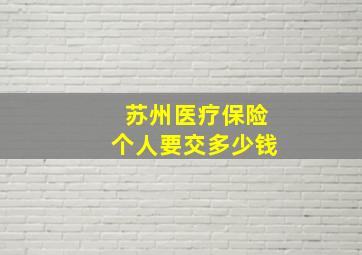 苏州医疗保险
个人要交多少钱